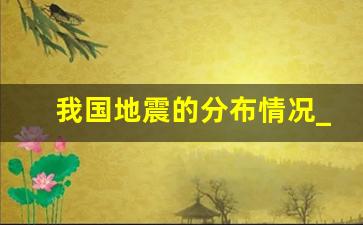 我国地震的分布情况_